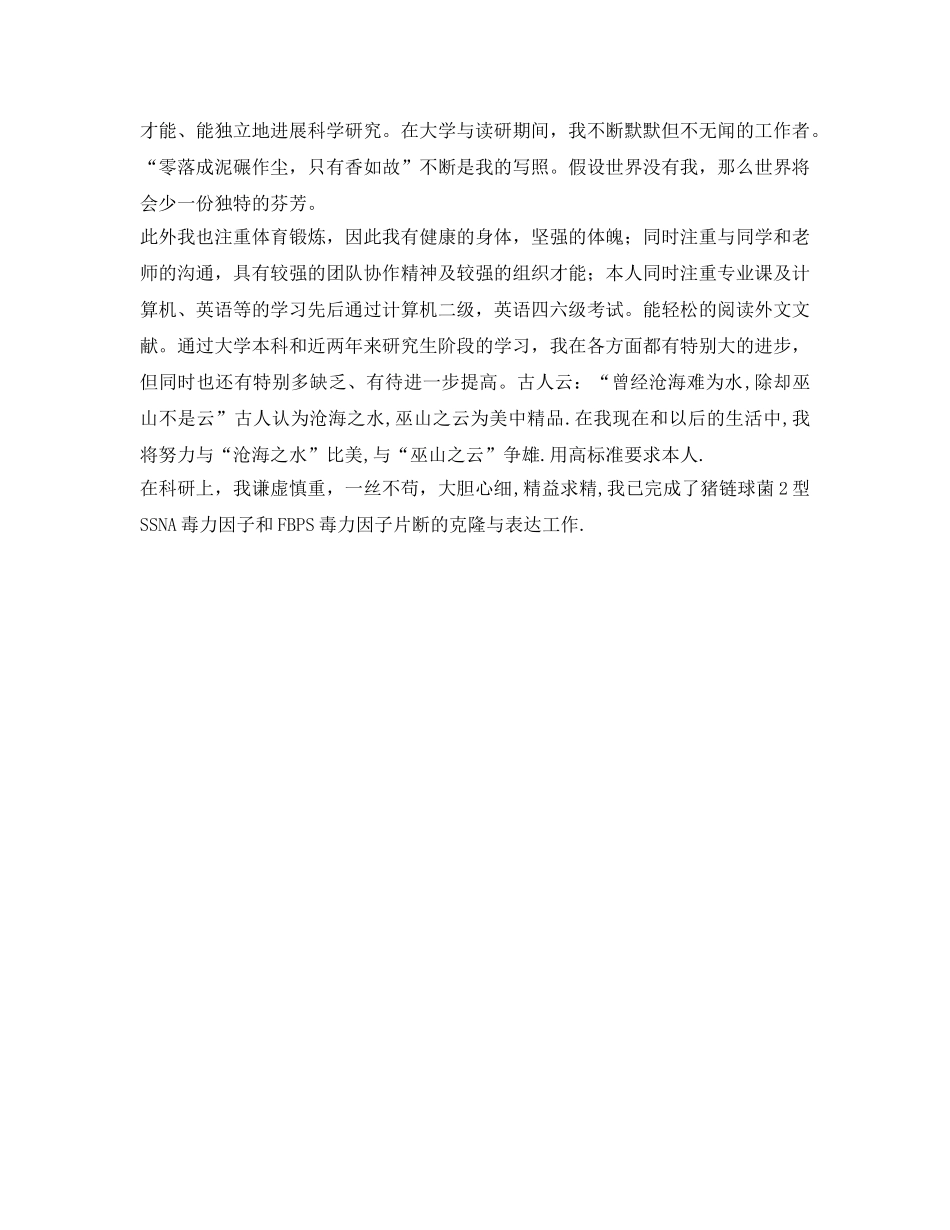 才能、能独立地进展科学研究。在大学与读研期间，我不断默默但不无闻的工作者。“零落成泥碾作尘，只有香如故”不断是我的写照。假设世界没有我，那么世界将会少一份独特的芬芳。

此外我也注重体育锻炼，因此我有健康的身体，坚强的体魄；同时注重与同学和老师的沟通，具有较强的团队协作精神及较强的组织才能；本人同时注重专业课及计算机、英语等的学习先后通过计算机二级，英语四六级考试。能轻松的阅读外文文献。通过大学本科和近两年来研究生阶段的学习，我在各方面都有特别大的进步，但同时也还有特别多缺乏、有待进一步提高。古人云：“曾经沧海难为水,除却巫山不是云”古人认为沧海之水,巫山之云为美中精品.在我现在和以后的生活中,我将努力与“沧海之水”比美,与“巫山之云”争雄.用高标准要求本人.

在科研上，我谦虚慎重，一丝不苟，大胆心细,精益求精,我已完成了猪链球菌2型SSNA毒力因子和FBPS毒力因子片断的克隆与表达工作.